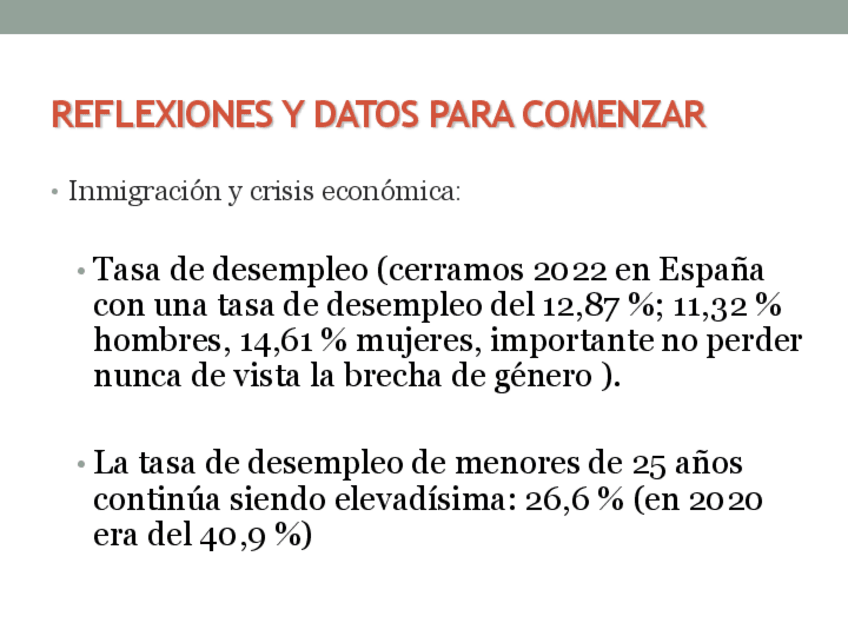 REFLEXIONES Y DATOS PARA COMENZAR

• Inmigración y crisis económica:

• Tasa de desempleo (cerramos 2022 en España con una tasa de desempleo del 12,87 %; 11,32 % hombres, 14,61 % mujeres, importante no perder nunca de vista la brecha de género ).

• La tasa de desempleo de menores de 25 años continúa siendo elevadísima: 26,6 % (en 2020 era del 40,9 %)